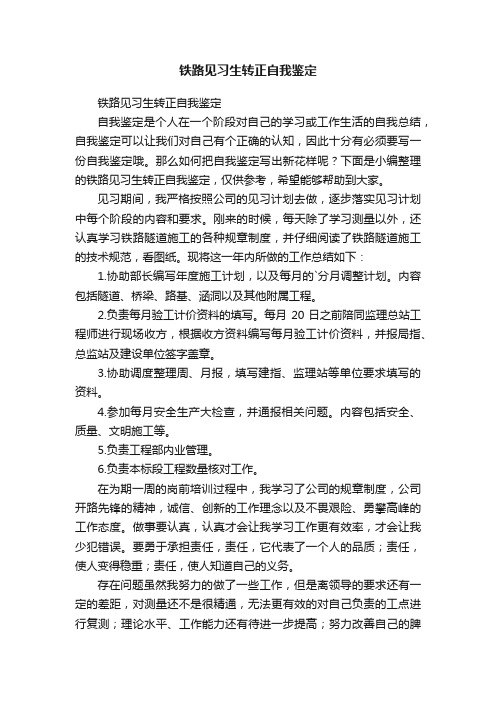 铁路见习生转正自我鉴定

铁路见习生转正自我鉴定

自我鉴定是个人在一个阶段对自己的学习或工作生活的自我总结，自我鉴定可以让我们对自己有个正确的认知，因此十分有必须要写一份自我鉴定哦。那么如何把自我鉴定写出新花样呢？下面是小编整理的铁路见习生转正自我鉴定，仅供参考，希望能够帮助到大家。

见习期间，我严格按照公司的见习计划去做，逐步落实见习计划中每个阶段的内容和要求。刚来的时候，每天除了学习测量以外，还认真学习铁路隧道施工的各种规章制度，并仔细阅读了铁路隧道施工的技术规范，看图纸。现将这一年内所做的工作总结如下：

1.协助部长编写年度施工计划，以及每月的`分月调整计划。内容包括隧道、桥梁、路基、涵洞以及其他附属工程。

2.负责每月验工计价资料的填写。每月 20 日之前陪同监理总站工程师进行现场收方，根据收方资料编写每月验工计价资料，并报局指、总监站及建设单位签字盖章。

3.协助调度整理周、月报，填写建指、监理站等单位要求填写的资料。

4.参加每月安全生产大检查，并通报相关问题。内容包括安全、质量、文明施工等。

5.负责工程部内业管理。

6.负责本标段工程数量核对工作。

在为期一周的岗前培训过程中，我学习了公司的规章制度，公司开路先锋的精神，诚信、创新的工作理念以及不畏艰险、勇攀高峰的工作态度。做事要认真，认真才会让我学习工作更有效率，才会让我少犯错误。要勇于承担责任，责任，它代表了一个人的品质；责任，使人变得稳重；责任，使人知道自己的义务。

存在问题虽然我努力的做了一些工作，但是离领导的要求还有一定的差距，对测量还不是很精通，无法更有效的对自己负责的工点进行复测；理论水平、工作能力还有待进一步提高；努力改善自己的脾